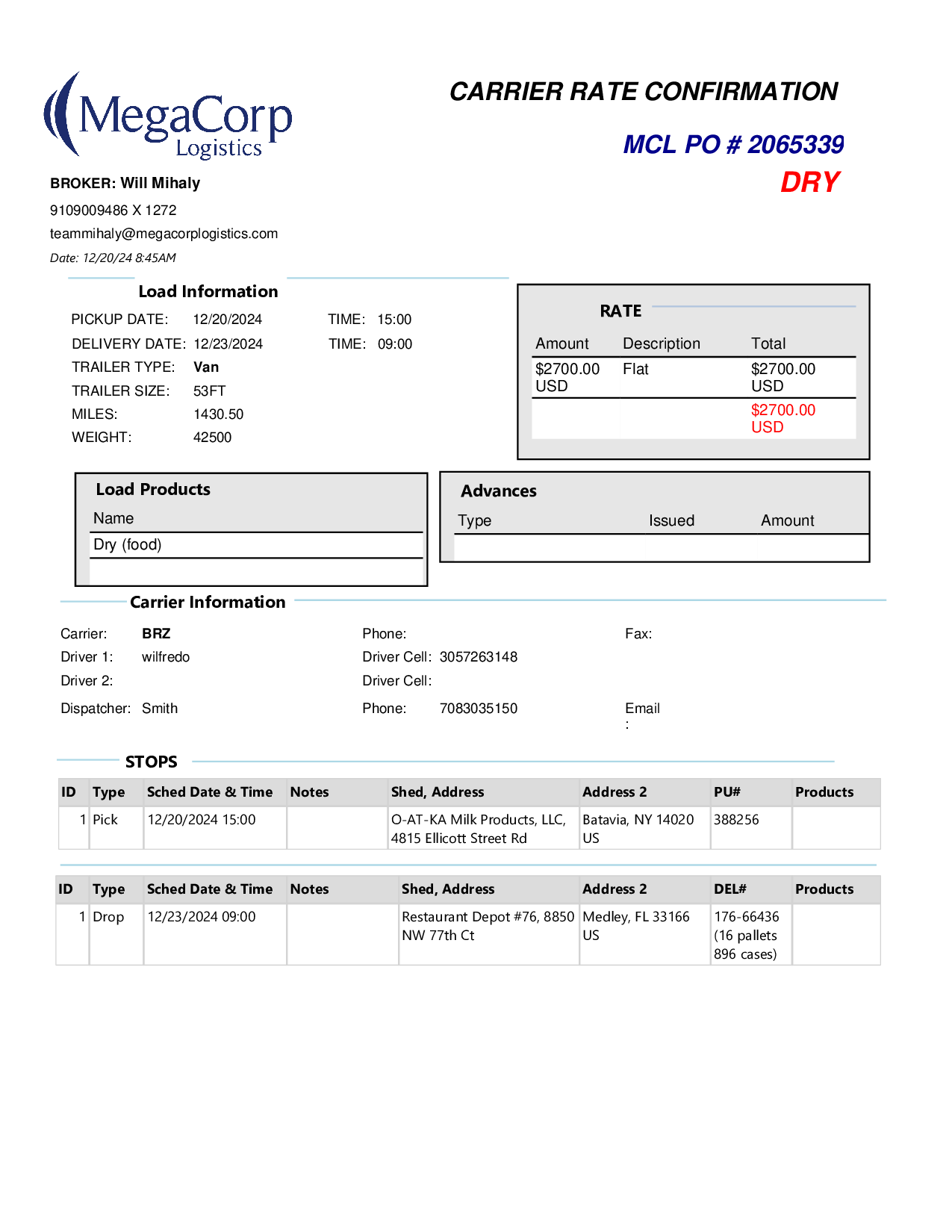 MegaCorp
Logistics

CARRIER RATE CONFIRMATION

MCL PO # 2065339

DRY

BROKER: Will Mihaly

9109009486 X 1272

teammihaly@megacorplogistics.com

Date: 12/20/24 8:45AM

Load Information

PICKUP DATE: 12/20/2024 TIME: 15:00

DELIVERY DATE: 12/23/2024 TIME: 09:00

TRAILER TYPE: Van

TRAILER SIZE: 53FT

MILES: 1430.50

WEIGHT: 42500

RATE

| Amount | Description | Total |
|---|---|---|
| $2700.00 USD | Flat | $2700.00 USD |
| | | $2700.00 USD |

Load Products

| Name |
|---|
| Dry (food) |

Advances

| Type | Issued | Amount |
|---|---|---|
| | | |

Carrier Information

Carrier: BRZ
Phone:
Fax:

Driver 1: wilfredo
Driver Cell: 3057263148

Driver 2:
Driver Cell:

Dispatcher: Smith
Phone: 7083035150
Email :

STOPS

| ID | Type | Sched Date & Time | Notes | Shed, Address | Address 2 | PU# | Products |
|---|---|---|---|---|---|---|---|
| 1 | Pick | 12/20/2024 15:00 | | O-AT-KA Milk Products, LLC, 4815 Ellicott Street Rd | Batavia, NY 14020 US | 388256 | |

| ID | Type | Sched Date & Time | Notes | Shed, Address | Address 2 | DEL# | Products |
|---|---|---|---|---|---|---|---|
| 1 | Drop | 12/23/2024 09:00 | | Restaurant Depot #76, 8850 NW 77th Ct | Medley, FL 33166 US | 176-66436 (16 pallets 896 cases) | |